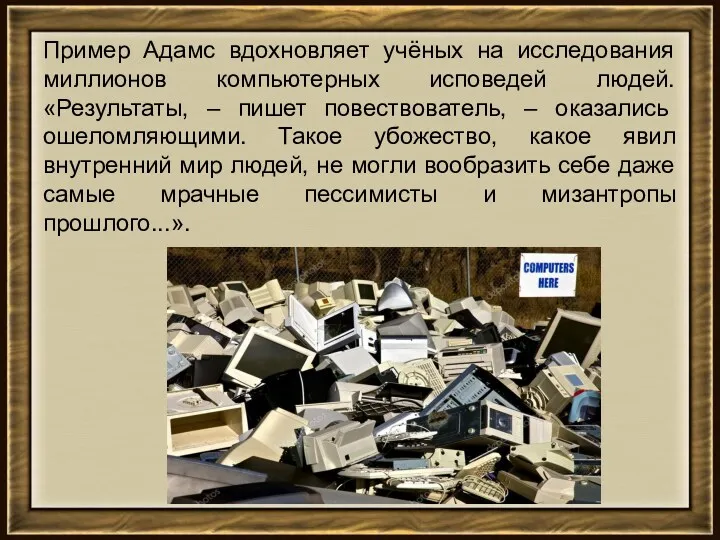 Пример Адамс вдохновляет учёных на исследования миллионов компьютерных исповедей людей. «Результаты, – пишет повествователь, – оказались ошеломляющими. Такое убожество, какое явил внутренний мир людей, не могли вообразить себе даже самые мрачные пессимисты и мизантропы прошлого...».

COMPUTERS HERE